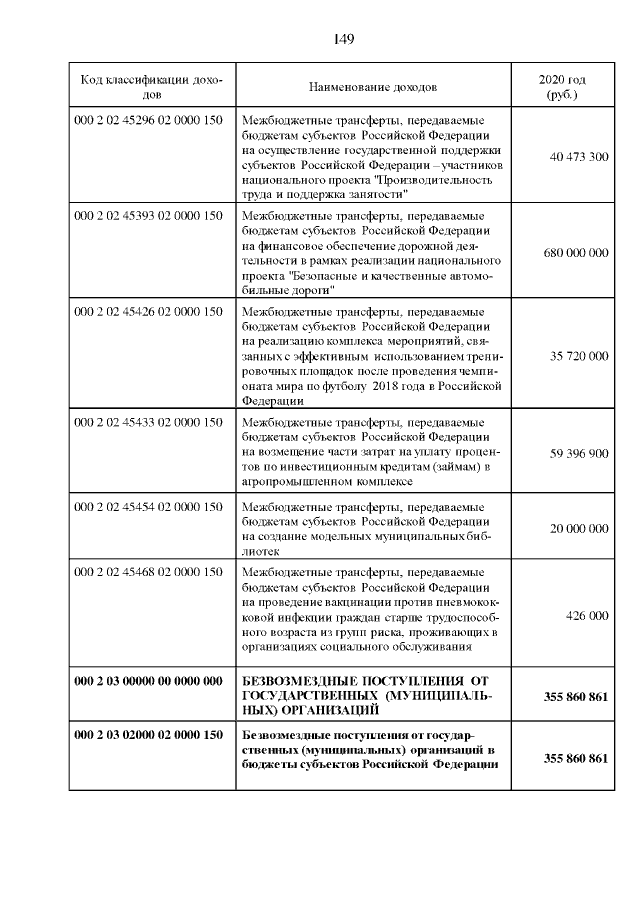 149

| Код классификации доходов | Наименование доходов | 2020 год (руб.) |
|---|---|---|
| 000 2 02 45296 02 0000 150 | Межбюджетные трансферты, передаваемые бюджетам субъектов Российской Федерации на осуществление государственной поддержки субъектов Российской Федерации – участников национального проекта "Производительность труда и поддержка занятости" | 40 473 300 |
| 000 2 02 45393 02 0000 150 | Межбюджетные трансферты, передаваемые бюджетам субъектов Российской Федерации на финансовое обеспечение дорожной деятельности в рамках реализации национального проекта "Безопасные и качественные автомобильные дороги" | 680 000 000 |
| 000 2 02 45426 02 0000 150 | Межбюджетные трансферты, передаваемые бюджетам субъектов Российской Федерации на реализацию комплекса мероприятий, связанных с эффективным использованием тренировочных площадок после проведения чемпионата мира по футболу 2018 года в Российской Федерации | 35 720 000 |
| 000 2 02 45433 02 0000 150 | Межбюджетные трансферты, передаваемые бюджетам субъектов Российской Федерации на возмещение части затрат на уплату процентов по инвестиционным кредитам (займам) в агропромышленном комплексе | 59 396 900 |
| 000 2 02 45454 02 0000 150 | Межбюджетные трансферты, передаваемые бюджетам субъектов Российской Федерации на создание модельных муниципальных библиотек | 20 000 000 |
| 000 2 02 45468 02 0000 150 | Межбюджетные трансферты, передаваемые бюджетам субъектов Российской Федерации на проведение вакцинации против пневмококковой инфекции граждан старше трудоспособного возраста из групп риска, проживающих в организациях социального обслуживания | 426 000 |
| **000 2 03 00000 00 0000 000** | **БЕЗВОЗМЕЗДНЫЕ ПОСТУПЛЕНИЯ ОТ ГОСУДАРСТВЕННЫХ (МУНИЦИПАЛЬНЫХ) ОРГАНИЗАЦИЙ** | **355 860 861** |
| **000 2 03 02000 02 0000 150** | **Безвозмездные поступления от государственных (муниципальных) организаций в бюджеты субъектов Российской Федерации** | **355 860 861** |